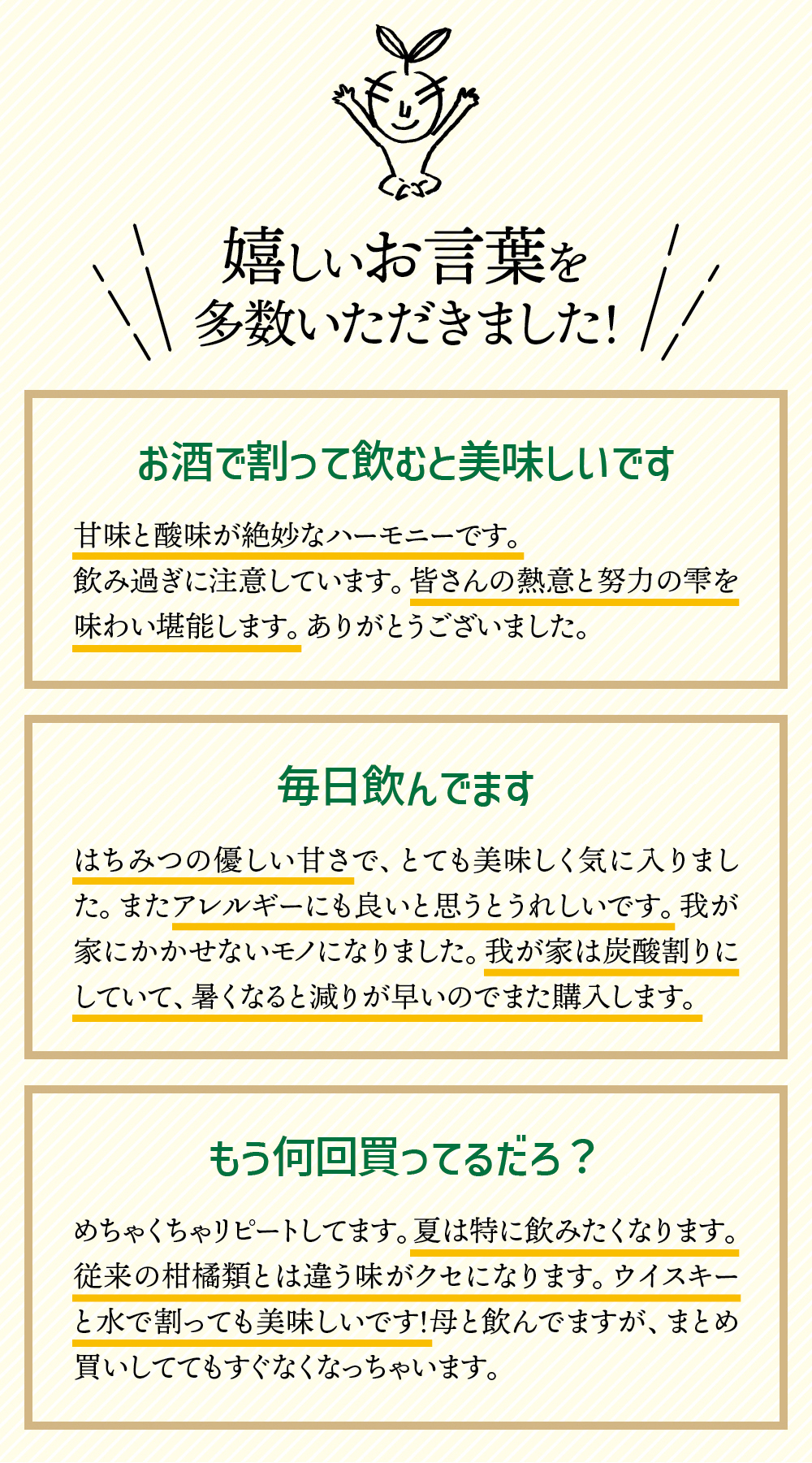 嬉しいお言葉を
多数いただきました!

お酒で割って飲むと美味しいです

甘味と酸味が絶妙なハーモニーです。飲み過ぎに注意しています。皆さんの熱意と努力の雫を味わい堪能します。ありがとうございました。

毎日飲んでます

はちみつの優しい甘さで、とても美味しく気に入りました。またアレルギーにも良いと思うとうれしいです。我が家にかかせないモノになりました。我が家は炭酸割りにしていて、暑くなると減りが早いのでまた購入します。

もう何回買ってるだろ？

めちゃくちゃリピートしてます。夏は特に飲みたくなります。従来の柑橘類とは違う味がクセになります。ウイスキーと水で割っても美味しいです!母と飲んでますが、まとめ買いしててもすぐなくなっちゃいます。